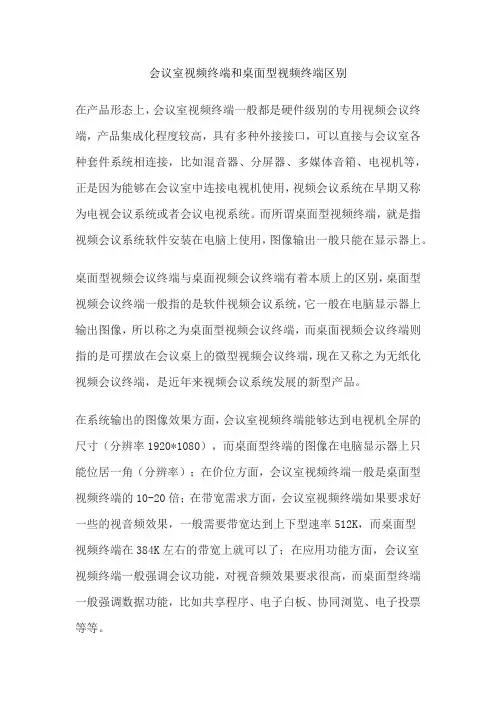 会议室视频终端和桌面型视频终端区别

在产品形态上，会议室视频终端一般都是硬件级别的专用视频会议终端，产品集成化程度较高，具有多种外接接口，可以直接与会议室各种套件系统相连接，比如混音器、分屏器、多媒体音箱、电视机等，正是因为能够在会议室中连接电视机使用，视频会议系统在早期又称为电视会议系统或者会议电视系统。而所谓桌面型视频终端，就是指视频会议系统软件安装在电脑上使用，图像输出一般只能在显示器上。

桌面型视频会议终端与桌面视频会议终端有着本质上的区别，桌面型视频会议终端一般指的是软件视频会议系统，它一般在电脑显示器上输出图像，所以称之为桌面型视频会议终端，而桌面视频会议终端则指的是可摆放在会议桌上的微型视频会议终端，现在又称之为无纸化视频会议终端，是近年来视频会议系统发展的新型产品。

在系统输出的图像效果方面，会议室视频终端能够达到电视机全屏的尺寸（分辨率 1920*1080），而桌面型终端的图像在电脑显示器上只能位居一角（分辨率）；在价位方面，会议室视频终端一般是桌面型视频终端的 10-20 倍；在带宽需求方面，会议室视频终端如果要求好一些的视音频效果，一般需要带宽达到上下型速率 512K，而桌面型视频终端在 384K 左右的带宽上就可以了；在应用功能方面，会议室视频终端一般强调会议功能，对视音频效果要求很高，而桌面型终端一般强调数据功能，比如共享程序、电子白板、协同浏览、电子投票等等。